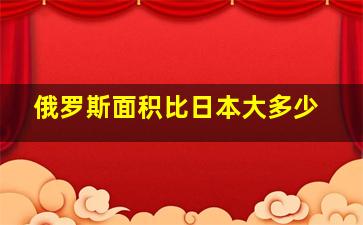 俄罗斯面积比日本大多少